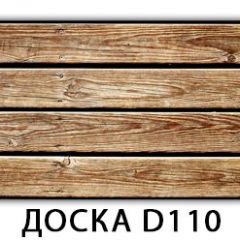 ДОСКА D110